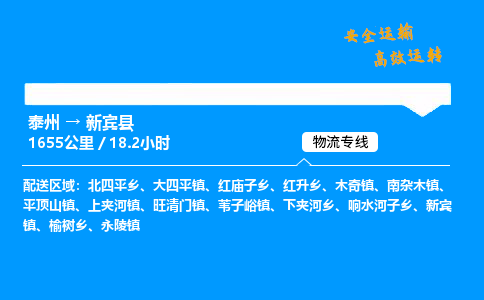 安全运输
高效运转

泰州 → 新宾县
1655公里 / 18.2小时

物流专线

配送区域：北四平乡、大四平镇、红庙子乡、红升乡、木奇镇、南杂木镇、平顶山镇、上夹河镇、旺清门镇、苇子峪镇、下夹河乡、响水河子乡、新宾镇、榆树乡、永陵镇